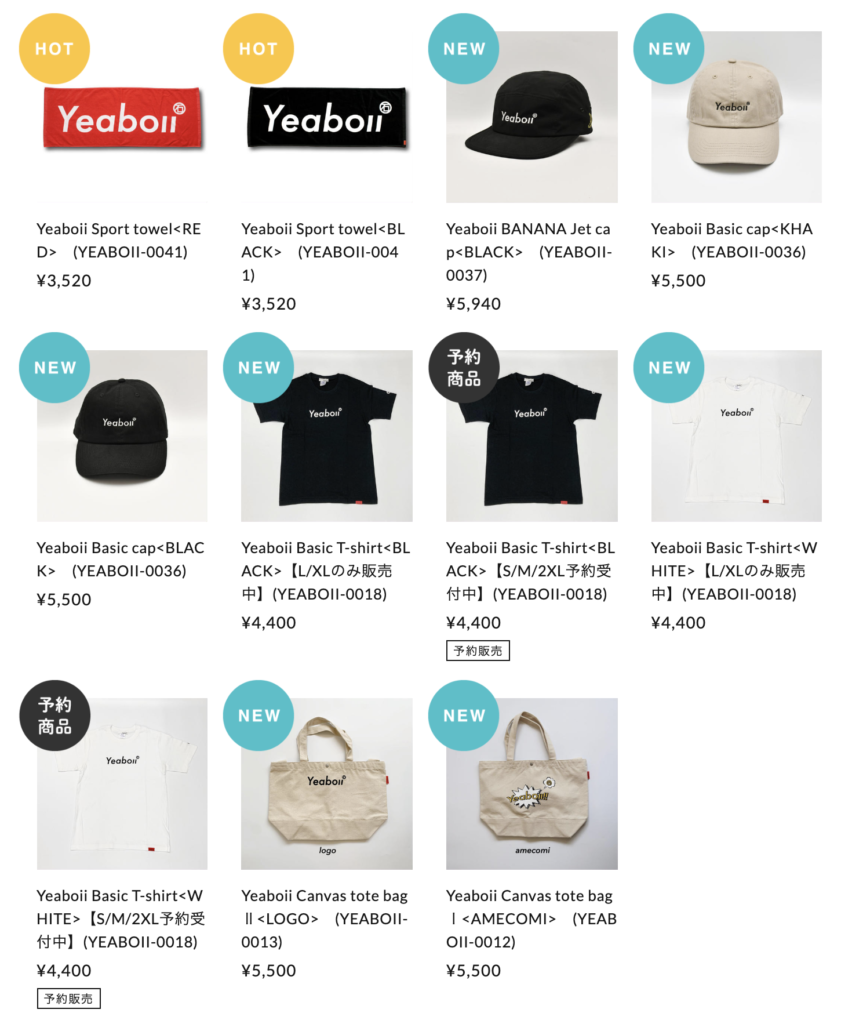 HOT

Yeaboii

Yeaboii Sport towel<RED> (YEABOII-0041)
¥3,520

HOT

Yeaboii

Yeaboii Sport towel<BLACK> (YEABOII-0041)
¥3,520

NEW

Yeaboii

Yeaboii BANANA Jet cap<BLACK> (YEABOII-0037)
¥5,940

NEW

Yeaboii

Yeaboii Basic cap<KHAKI> (YEABOII-0036)
¥5,500

NEW

Yeaboii

Yeaboii Basic cap<BLACK> (YEABOII-0036)
¥5,500

NEW

Yeaboii

Yeaboii Basic T-shirt<BLACK>【L/XLのみ販売中】(YEABOII-0018)
¥4,400

予約商品

Yeaboii

Yeaboii Basic T-shirt<BLACK>【S/M/2XL予約受付中】(YEABOII-0018)
¥4,400
予約販売

NEW

Yeaboii

Yeaboii Basic T-shirt<WHITE>【L/XLのみ販売中】(YEABOII-0018)
¥4,400

予約商品

Yeaboii

Yeaboii Basic T-shirt<WHITE>【S/M/2XL予約受付中】(YEABOII-0018)
¥4,400
予約販売

NEW

Yeaboii
logo

Yeaboii Canvas tote bag Ⅱ<LOGO> (YEABOII-0013)
¥5,500

NEW

Yeaboii
amecomi

Yeaboii Canvas tote bag Ⅰ<AMECOMI> (YEABOII-0012)
¥5,500